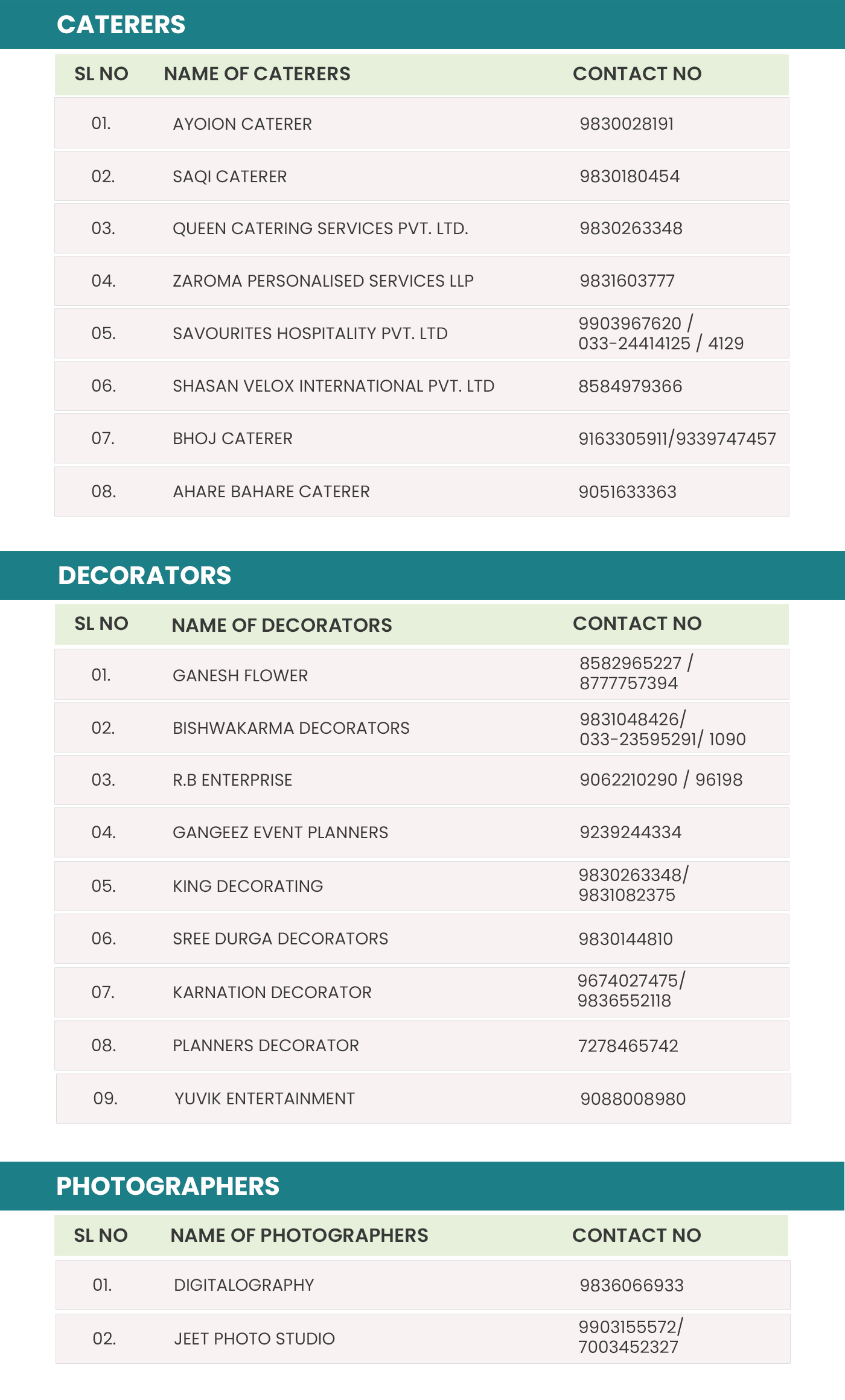 CATERERS

| SL NO | NAME OF CATERERS | CONTACT NO |
|---|---|---|
| 01. | AYOION CATERER | 9830028191 |
| 02. | SAQI CATERER | 9830180454 |
| 03. | QUEEN CATERING SERVICES PVT. LTD. | 9830263348 |
| 04. | ZAROMA PERSONALISED SERVICES LLP | 9831603777 |
| 05. | SAVOURITES HOSPITALITY PVT. LTD | 9903967620 / 033-24414125 / 4129 |
| 06. | SHASAN VELOX INTERNATIONAL PVT. LTD | 8584979366 |
| 07. | BHOJ CATERER | 9163305911/9339747457 |
| 08. | AHARE BAHARE CATERER | 9051633363 |

DECORATORS

| SL NO | NAME OF DECORATORS | CONTACT NO |
|---|---|---|
| 01. | GANESH FLOWER | 8582965227 / 8777757394 |
| 02. | BISHWAKARMA DECORATORS | 9831048426/ 033-23595291/ 1090 |
| 03. | R.B ENTERPRISE | 9062210290 / 96198 |
| 04. | GANGEEZ EVENT PLANNERS | 9239244334 |
| 05. | KING DECORATING | 9830263348/ 9831082375 |
| 06. | SREE DURGA DECORATORS | 9830144810 |
| 07. | KARNATION DECORATOR | 9674027475/ 9836552118 |
| 08. | PLANNERS DECORATOR | 7278465742 |
| 09. | YUVIK ENTERTAINMENT | 9088008980 |

PHOTOGRAPHERS

| SL NO | NAME OF PHOTOGRAPHERS | CONTACT NO |
|---|---|---|
| 01. | DIGITALOGRAPHY | 9836066933 |
| 02. | JEET PHOTO STUDIO | 9903155572/ 7003452327 |